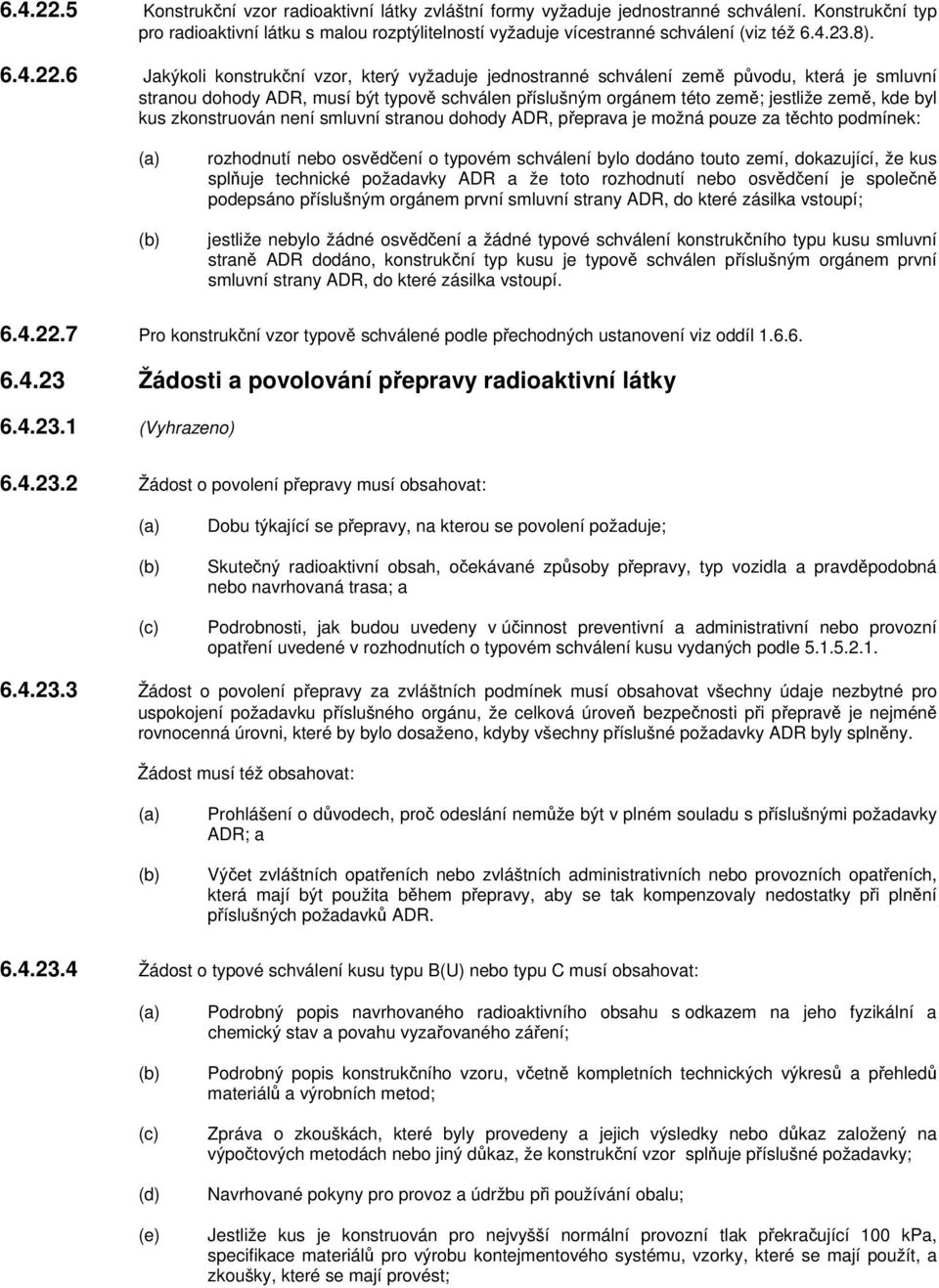 6.4.22.5 Konstrukční vzor radioaktivní látky zvláštní formy vyžaduje jednostranné schválení. Konstrukční typ pro radioaktivní látku s malou rozptýlitelností vyžaduje vícestranné schválení (viz též 6.4.23.8).

6.4.22.6 Jakýkoli konstrukční vzor, který vyžaduje jednostranné schválení země původu, která je smluvní stranou dohody ADR, musí být typově schválen příslušným orgánem této země; jestliže země, kde byl kus zkonstruován není smluvní stranou dohody ADR, přeprava je možná pouze za těchto podmínek:

(a) rozhodnutí nebo osvědčení o typovém schválení bylo dodáno touto zemí, dokazující, že kus splňuje technické požadavky ADR a že toto rozhodnutí nebo osvědčení je společně podepsáno příslušným orgánem první smluvní strany ADR, do které zásilka vstoupí;

(b) jestliže nebylo žádné osvědčení a žádné typové schválení konstrukčního typu kusu smluvní straně ADR dodáno, konstrukční typ kusu je typově schválen příslušným orgánem první smluvní strany ADR, do které zásilka vstoupí.

6.4.22.7 Pro konstrukční vzor typově schválené podle přechodných ustanovení viz oddíl 1.6.6.

6.4.23 Žádosti a povolování přepravy radioaktivní látky

6.4.23.1 (Vyhrazeno)

6.4.23.2 Žádost o povolení přepravy musí obsahovat:

(a) Dobu týkající se přepravy, na kterou se povolení požaduje;

(b) Skutečný radioaktivní obsah, očekávané způsoby přepravy, typ vozidla a pravděpodobná nebo navrhovaná trasa; a

(c) Podrobnosti, jak budou uvedeny v účinnost preventivní a administrativní nebo provozní opatření uvedené v rozhodnutích o typovém schválení kusu vydaných podle 5.1.5.2.1.

6.4.23.3 Žádost o povolení přepravy za zvláštních podmínek musí obsahovat všechny údaje nezbytné pro uspokojení požadavku příslušného orgánu, že celková úroveň bezpečnosti při přepravě je nejméně rovnocenná úrovni, které by bylo dosaženo, kdyby všechny příslušné požadavky ADR byly splněny.

Žádost musí též obsahovat:

(a) Prohlášení o důvodech, proč odeslání nemůže být v plném souladu s příslušnými požadavky ADR; a

(b) Výčet zvláštních opatřeních nebo zvláštních administrativních nebo provozních opatřeních, která mají být použita během přepravy, aby se tak kompenzovaly nedostatky při plnění příslušných požadavků ADR.

6.4.23.4 Žádost o typové schválení kusu typu B(U) nebo typu C musí obsahovat:

(a) Podrobný popis navrhovaného radioaktivního obsahu s odkazem na jeho fyzikální a chemický stav a povahu vyzařovaného záření;

(b) Podrobný popis konstrukčního vzoru, včetně kompletních technických výkresů a přehledů materiálů a výrobních metod;

(c) Zpráva o zkouškách, které byly provedeny a jejich výsledky nebo důkaz založený na výpočtových metodách nebo jiný důkaz, že konstrukční vzor splňuje příslušné požadavky;

(d) Navrhované pokyny pro provoz a údržbu při používání obalu;

(e) Jestliže kus je konstruován pro nejvyšší normální provozní tlak překračující 100 kPa, specifikace materiálů pro výrobu kontejnmentového systému, vzorky, které se mají použít, a zkoušky, které se mají provést;